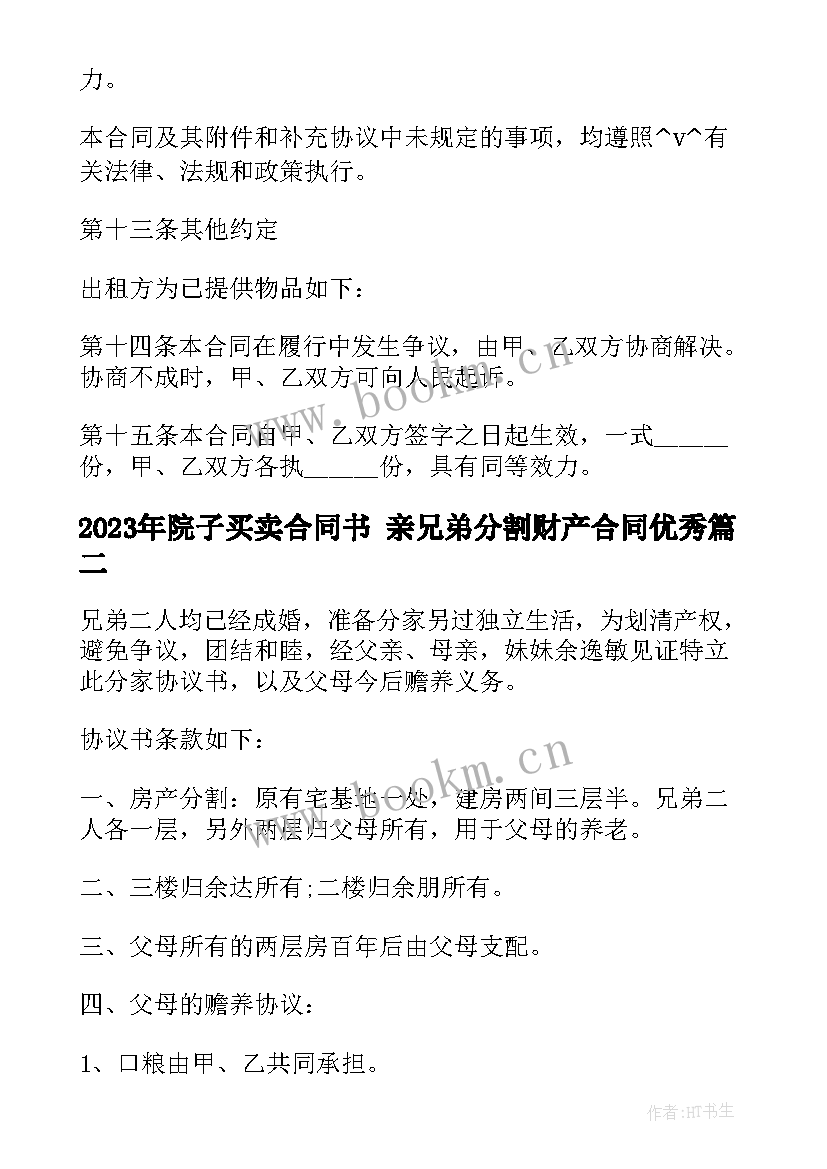 力。

本合同及其附件和补充协议中未规定的事项，均遵照^v^有关法律、法规和政策执行。

第十三条其他约定

出租方为已提供物品如下：

第十四条本合同在履行中发生争议，由甲、乙双方协商解决。协商不成时，甲、乙双方可向人民起诉。

第十五条本合同自甲、乙双方签字之日起生效，一式______份，甲、乙双方各执______份，具有同等效力。

2023年院子买卖合同书 亲兄弟分割财产合同优秀篇二

兄弟二人均已经成婚，准备分家另过独立生活，为划清产权，避免争议，团结和睦，经父亲、母亲，妹妹余逸敏见证特立此分家协议书，以及父母今后赡养义务。

协议书条款如下：

一、房产分割：原有宅基地一处，建房两间三层半。兄弟二人各一层，另外两层归父母所有，用于父母的养老。

二、三楼归余达所有;二楼归余朋所有。

三、父母所有的两层房百年后由父母支配。

四、父母的赡养协议：

1、口粮由甲、乙共同承担。

www.bookm.cn

www.bookm.cn

作者:HT书生